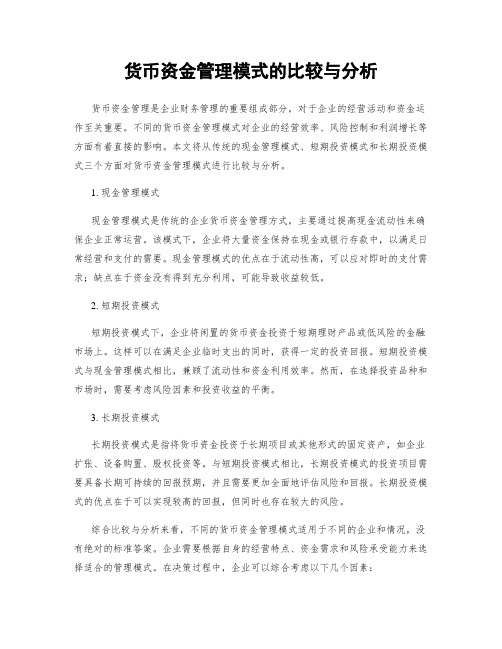 货币资金管理模式的比较与分析

货币资金管理是企业财务管理的重要组成部分，对于企业的经营活动和资金运作至关重要。不同的货币资金管理模式对企业的经营效率、风险控制和利润增长等方面有着直接的影响。本文将从传统的现金管理模式、短期投资模式和长期投资模式三个方面对货币资金管理模式进行比较与分析。

1. 现金管理模式

现金管理模式是传统的企业货币资金管理方式，主要通过提高现金流动性来确保企业正常运营。该模式下，企业将大量资金保持在现金或银行存款中，以满足日常经营和支付的需要。现金管理模式的优点在于流动性高，可以应对即时的支付需求；缺点在于资金没有得到充分利用，可能导致收益较低。

2. 短期投资模式

短期投资模式下，企业将闲置的货币资金投资于短期理财产品或低风险的金融市场上。这样可以在满足企业临时支出的同时，获得一定的投资回报。短期投资模式与现金管理模式相比，兼顾了流动性和资金利用效率。然而，在选择投资品种和市场时，需要考虑风险因素和投资收益的平衡。

3. 长期投资模式

长期投资模式是指将货币资金投资于长期项目或其他形式的固定资产，如企业扩张、设备购置、股权投资等。与短期投资模式相比，长期投资模式的投资项目需要具备长期可持续的回报预期，并且需要更加全面地评估风险和回报。长期投资模式的优点在于可以实现较高的回报，但同时也存在较大的风险。

综合比较与分析来看，不同的货币资金管理模式适用于不同的企业和情况，没有绝对的标准答案。企业需要根据自身的经营特点、资金需求和风险承受能力来选择适合的管理模式。在决策过程中，企业可以综合考虑以下几个因素：